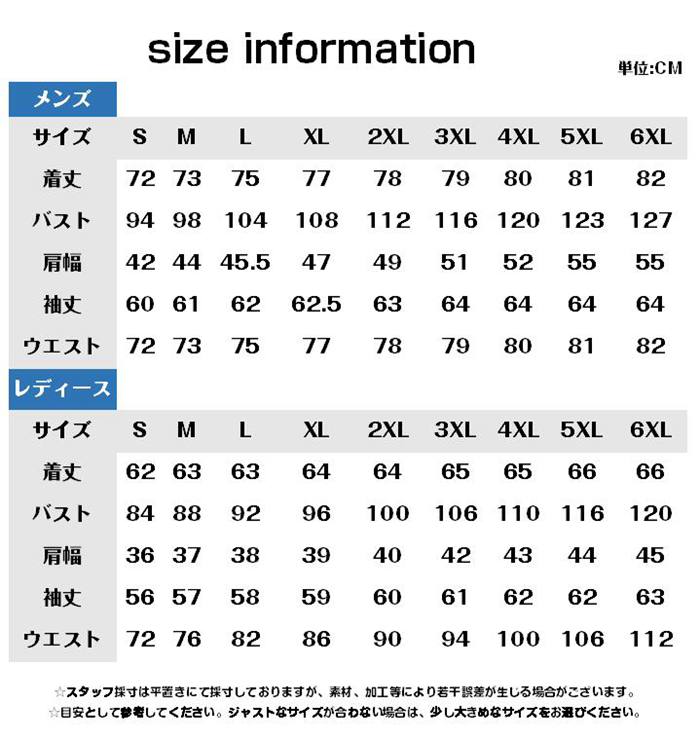 size information

単位:CM

メンズ

| サイズ | S | M | L | XL | 2XL | 3XL | 4XL | 5XL | 6XL |
|---|---|---|---|---|---|---|---|---|---|
| 着丈 | 72 | 73 | 75 | 77 | 78 | 79 | 80 | 81 | 82 |
| バスト | 94 | 98 | 104 | 108 | 112 | 116 | 120 | 123 | 127 |
| 肩幅 | 42 | 44 | 45.5 | 47 | 49 | 51 | 52 | 55 | 55 |
| 袖丈 | 60 | 61 | 62 | 62.5 | 63 | 64 | 64 | 64 | 64 |
| ウエスト | 72 | 73 | 75 | 77 | 78 | 79 | 80 | 81 | 82 |

レディース

| サイズ | S | M | L | XL | 2XL | 3XL | 4XL | 5XL | 6XL |
|---|---|---|---|---|---|---|---|---|---|
| 着丈 | 62 | 63 | 63 | 64 | 64 | 65 | 65 | 66 | 66 |
| バスト | 84 | 88 | 92 | 96 | 100 | 106 | 110 | 116 | 120 |
| 肩幅 | 36 | 37 | 38 | 39 | 40 | 42 | 43 | 44 | 45 |
| 袖丈 | 56 | 57 | 58 | 59 | 60 | 61 | 62 | 62 | 63 |
| ウエスト | 72 | 76 | 82 | 86 | 90 | 94 | 100 | 106 | 112 |

☆スタッフ採寸は平置きにて採寸しておりますが、素材、加工等により若干誤差が生じる場合がございます。
☆目安として参考してください。ジャストなサイズが合わない場合は、少し大きめなサイズをお選びください。